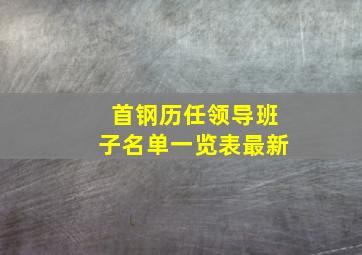 首钢历任领导班子名单一览表最新